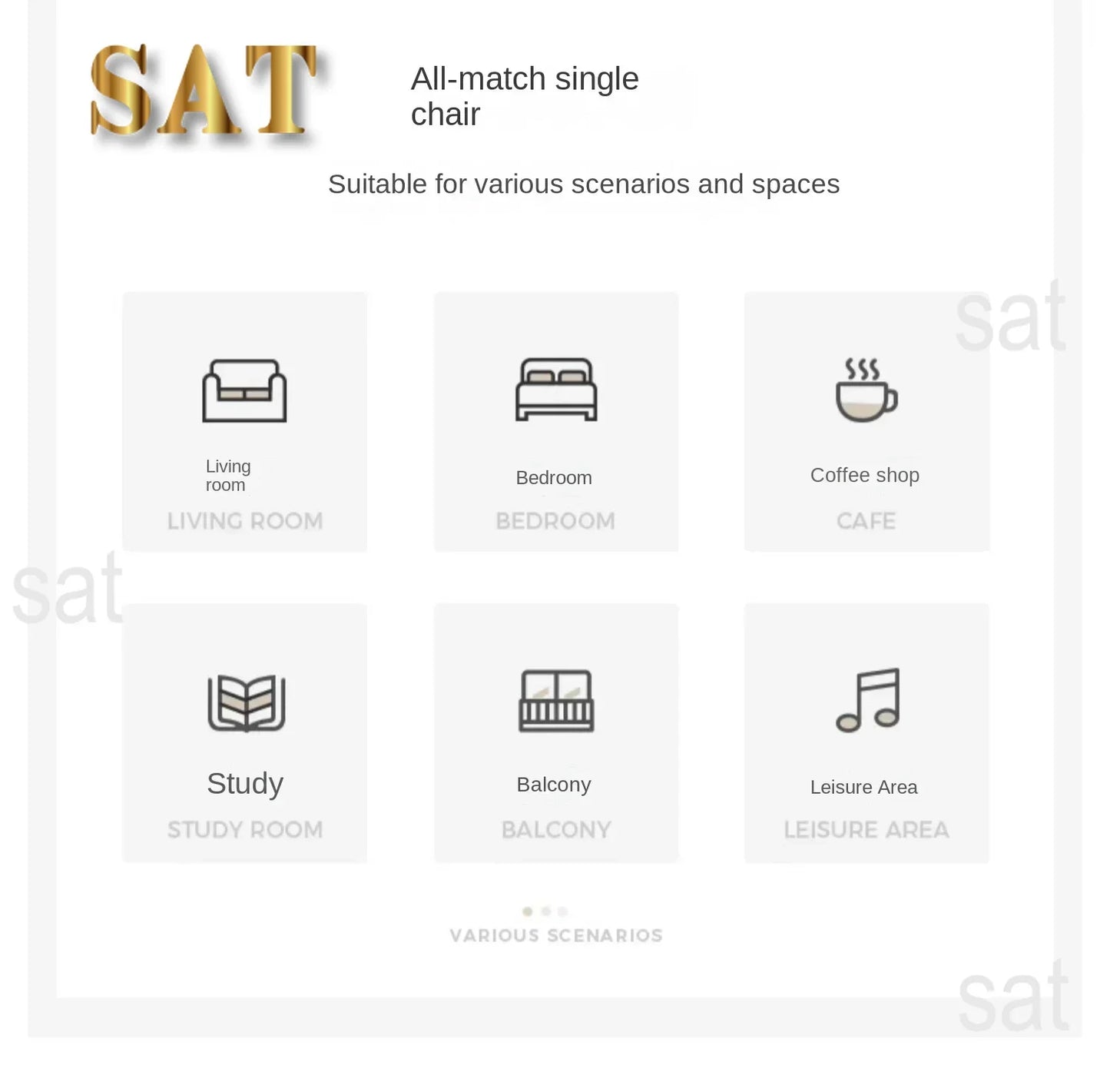 SAT

All-match single chair

Suitable for various scenarios and spaces

sat

Living room
LIVING ROOM

Bedroom
BEDROOM

Coffee shop
CAFE

sat

Study
STUDY ROOM

Balcony
BALCONY

Leisure Area
LEISURE AREA

VARIOUS SCENARIOS

sat